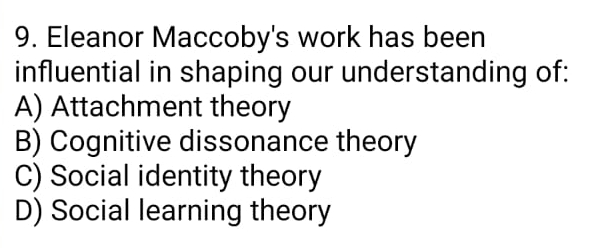 9. Eleanor Maccoby's work has been influential in shaping our understanding of:
A) Attachment theory
B) Cognitive dissonance theory
C) Social identity theory
D) Social learning theory